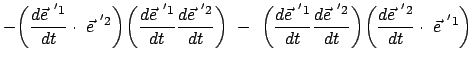 $-\left(\frac{d\vec{e}\,'^{1}}{dt}\cdot\ \vec{e}\,'^{2}\right)\left(\frac{d\vec{e}\,'^{1}}{dt}\frac{d\vec{e}\,'^{2}}{dt}\right)\ -\ \left(\frac{d\vec{e}\,'^{1}}{dt}\frac{d\vec{e}\,'^{2}}{dt}\right)\left(\frac{d\vec{e}\,'^{2}}{dt}\cdot\ \vec{e}\,'^{1}\right)$